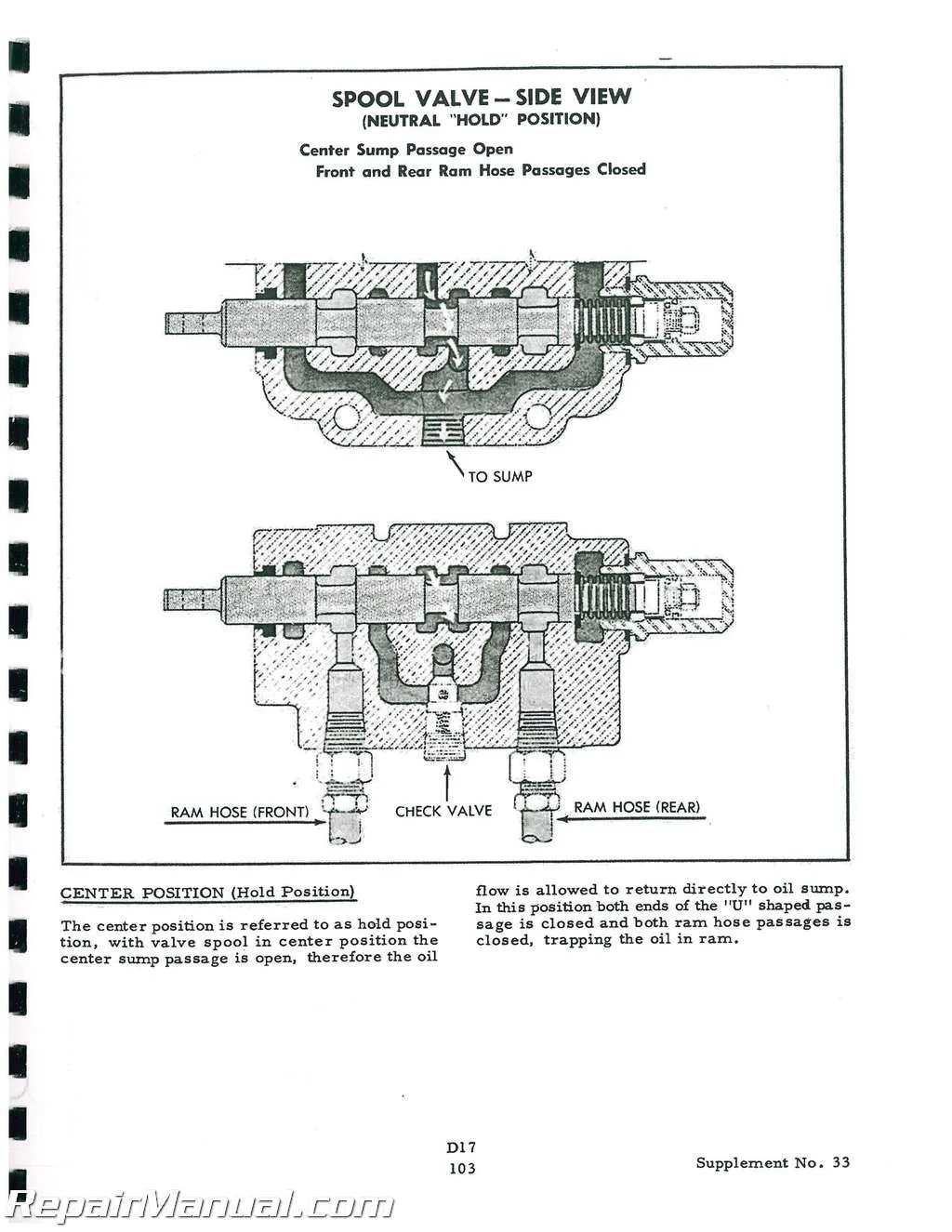 SPOOL VALVE – SIDE VIEW
(NEUTRAL "HOLD" POSITION)

Center Sump Passage Open
Front and Rear Ram Hose Passages Closed

TO SUMP

RAM HOSE (FRONT)
CHECK VALVE
RAM HOSE (REAR)

CENTER POSITION (Hold Position)

The center position is referred to as hold position, with valve spool in center position the center sump passage is open, therefore the oil flow is allowed to return directly to oil sump. In this position both ends of the "U" shaped passage is closed and both ram hose passages is closed, trapping the oil in ram.

D17
103

Supplement No. 33

RepairManual.com